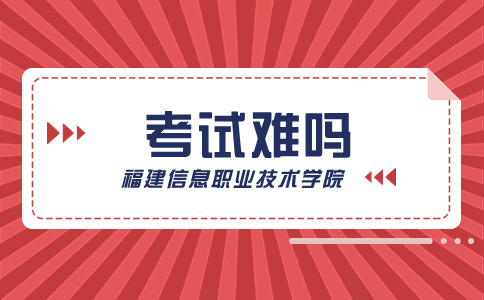 考试难吗

福建信息职业技术学院